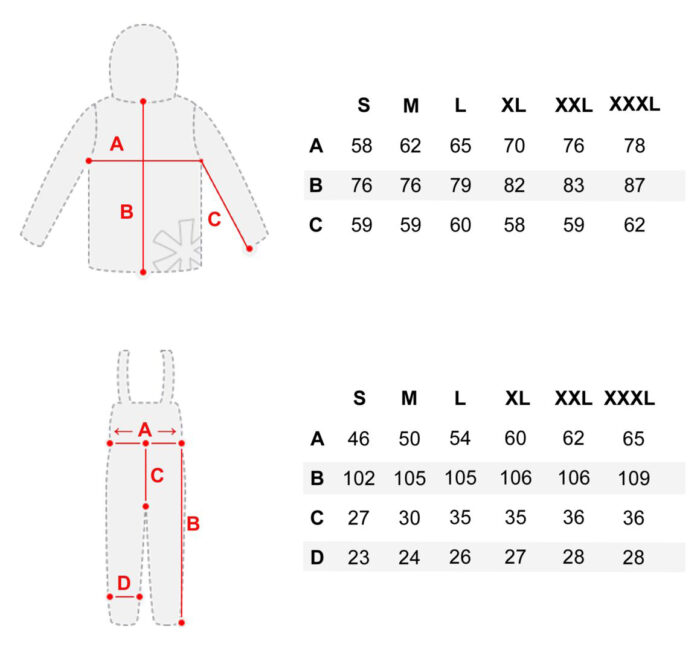 A
B
C

| | S | M | L | XL | XXL | XXXL |
|---|---|---|---|---|---|---|
| A | 58 | 62 | 65 | 70 | 76 | 78 |
| B | 76 | 76 | 79 | 82 | 83 | 87 |
| C | 59 | 59 | 60 | 58 | 59 | 62 |

A
C
B
D

| | S | M | L | XL | XXL | XXXL |
|---|---|---|---|---|---|---|
| A | 46 | 50 | 54 | 60 | 62 | 65 |
| B | 102 | 105 | 105 | 106 | 106 | 109 |
| C | 27 | 30 | 35 | 35 | 36 | 36 |
| D | 23 | 24 | 26 | 27 | 28 | 28 |